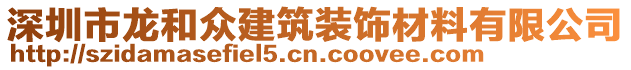 深圳市龙和众建筑装饰材料有限公司
http://szidamasefiel5.cn.coovee.com